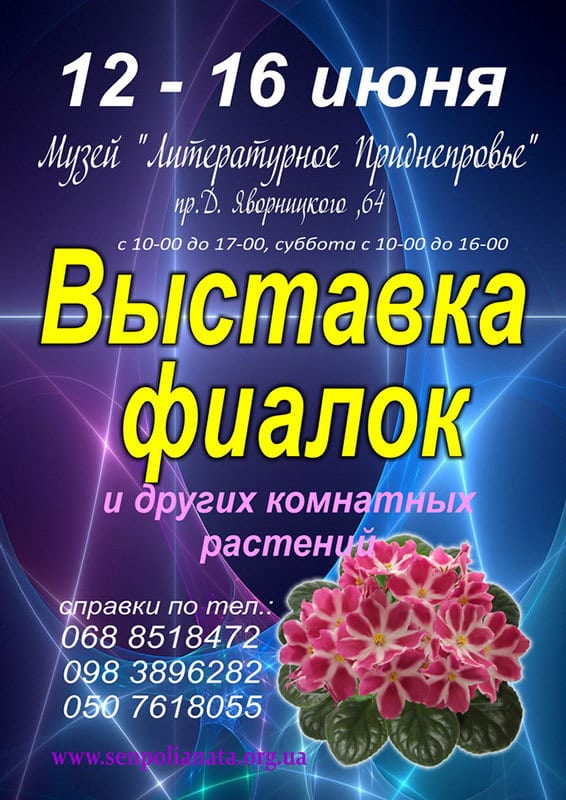 12 - 16 июня

Музей "Литературное Приднепровье"
пр.Д. Яворницкого ,64
с 10-00 до 17-00, суббота с 10-00 до 16-00

Выставка фиалок

и других комнатных растений

справки по тел.:
068 8518472
098 3896282
050 7618055

www.senpolianata.org.ua